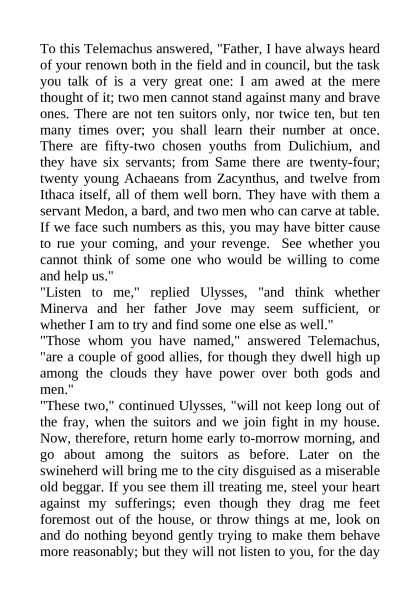 To this Telemachus answered, "Father, I have always heard of your renown both in the field and in council, but the task you talk of is a very great one: I am awed at the mere thought of it; two men cannot stand against many and brave ones. There are not ten suitors only, nor twice ten, but ten many times over; you shall learn their number at once. There are fifty-two chosen youths from Dulichium, and they have six servants; from Same there are twenty-four; twenty young Achaeans from Zacynthus, and twelve from Ithaca itself, all of them well born. They have with them a servant Medon, a bard, and two men who can carve at table. If we face such numbers as this, you may have bitter cause to rue your coming, and your revenge. See whether you cannot think of some one who would be willing to come and help us."
"Listen to me," replied Ulysses, "and think whether Minerva and her father Jove may seem sufficient, or whether I am to try and find some one else as well."
"Those whom you have named," answered Telemachus, "are a couple of good allies, for though they dwell high up among the clouds they have power over both gods and men."
"These two," continued Ulysses, "will not keep long out of the fray, when the suitors and we join fight in my house. Now, therefore, return home early to-morrow morning, and go about among the suitors as before. Later on the swineherd will bring me to the city disguised as a miserable old beggar. If you see them ill treating me, steel your heart against my sufferings; even though they drag me feet foremost out of the house, or throw things at me, look on and do nothing beyond gently trying to make them behave more reasonably; but they will not listen to you, for the day